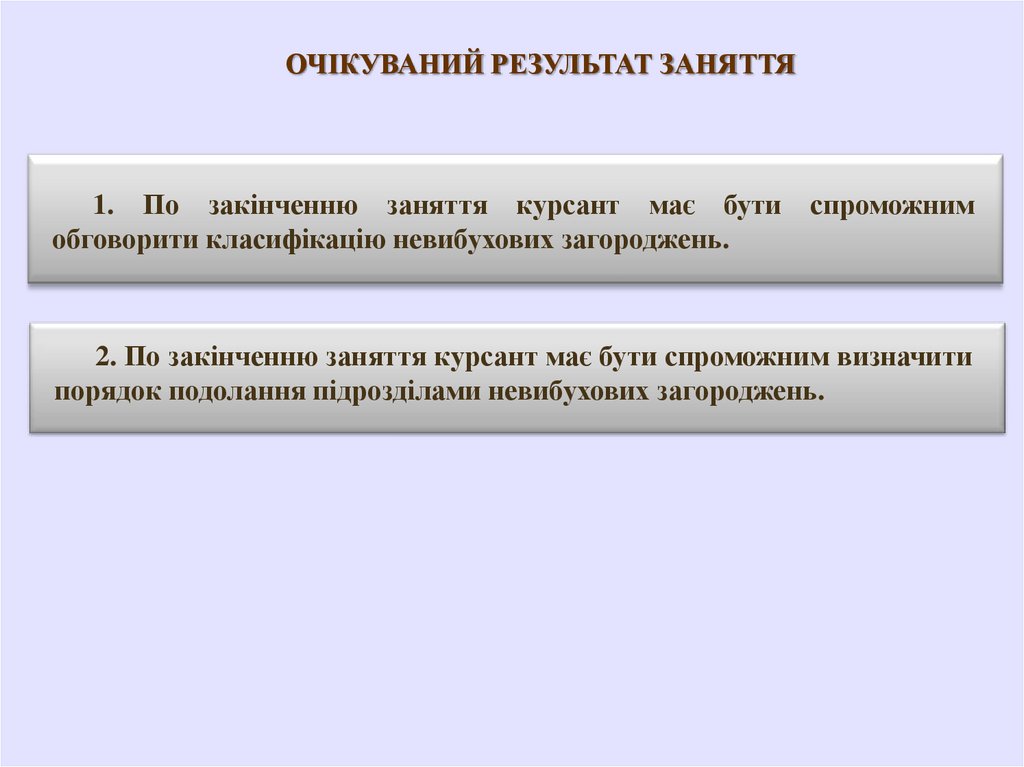 ОЧІКУВАНИЙ РЕЗУЛЬТАТ ЗАНЯТТЯ

1. По закінченню заняття курсант має бути спроможним обговорити класифікацію невибухових загороджень.

2. По закінченню заняття курсант має бути спроможним визначити порядок подолання підрозділами невибухових загороджень.